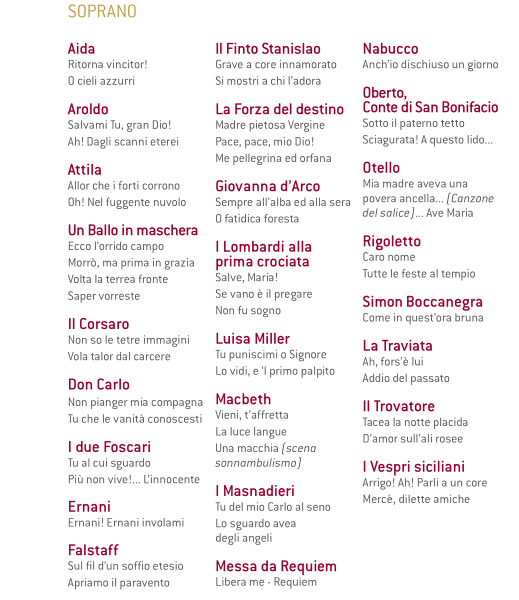 SOPRANO

Aida
Ritorna vincitor!
O cieli azzurri

Aroldo
Salvami Tu, gran Dio!
Ah! Dagli scanni eterei

Attila
Allor che i forti corrono
Oh! Nel fuggente nuvolo

Un Ballo in maschera
Ecco l'orrido campo
Morrò, ma prima in grazia
Volta la terrea fronte
Saper vorreste

Il Corsaro
Non so le tetre immagini
Vola talor dal carcere

Don Carlo
Non pianger mia compagna
Tu che le vanità conoscesti

I due Foscari
Tu al cui sguardo
Più non vive!... L'innocente

Ernani
Ernani! Ernani involami

Falstaff
Sul fil d'un soffio etesio
Apriamo il paravento

Il Finto Stanislao
Grave a core innamorato
Si mostri a chi l'adora

La Forza del destino
Madre pietosa Vergine
Pace, pace, mio Dio!
Me pellegrina ed orfana

Giovanna d'Arco
Sempre all'alba ed alla sera
O fatidica foresta

I Lombardi alla prima crociata
Salve, Maria!
Se vano è il pregare
Non fu sogno

Luisa Miller
Tu puniscimi o Signore
Lo vidi, e 'l primo palpito

Macbeth
Vieni, t'affretta
La luce langue
Una macchia (scena sonnambulismo)

I Masnadieri
Tu del mio Carlo al seno
Lo sguardo avea degli angeli

Messa da Requiem
Libera me - Requiem

Nabucco
Anch'io dischiuso un giorno

Oberto, Conte di San Bonifacio
Sotto il paterno tetto
Sciagurata! A questo lido...

Otello
Mia madre aveva una povera ancella... (Canzone del salice)... Ave Maria

Rigoletto
Caro nome
Tutte le feste al tempio

Simon Boccanegra
Come in quest'ora bruna

La Traviata
Ah, fors'è lui
Addio del passato

Il Trovatore
Tacea la notte placida
D'amor sull'ali rosee

I Vespri siciliani
Arrigo! Ah! Parli a un core
Mercè, dilette amiche